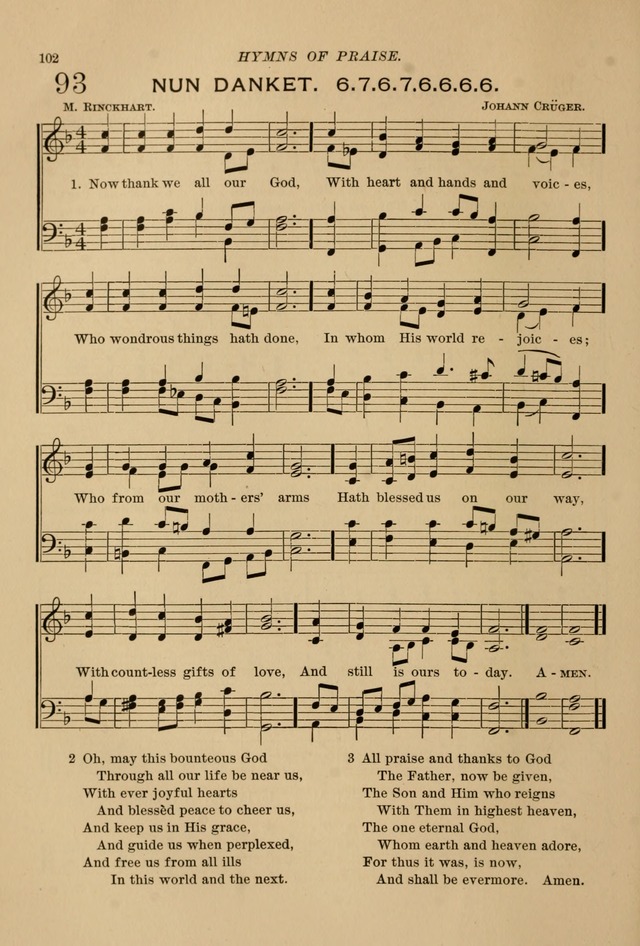 102 HYMNS OF PRAISE.

93 NUN DANKET. 6.7.6.7.6.6.6.6.

M. Rinckhart. Johann Crüger.

1. Now thank we all our God, With heart and hands and voic - es,

Who wondrous things hath done, In whom His world re - joic - es;

Who from our moth - ers' arms Hath blessed us on our way,

With count-less gifts of love, And still is ours to - day. A - men.

2 Oh, may this bounteous God
Through all our life be near us,
With ever joyful hearts
And blessèd peace to cheer us,
And keep us in His grace,
And guide us when perplexed,
And free us from all ills
In this world and the next.

3 All praise and thanks to God
The Father, now be given,
The Son and Him who reigns
With Them in highest heaven,
The one eternal God,
Whom earth and heaven adore,
For thus it was, is now,
And shall be evermore. Amen.